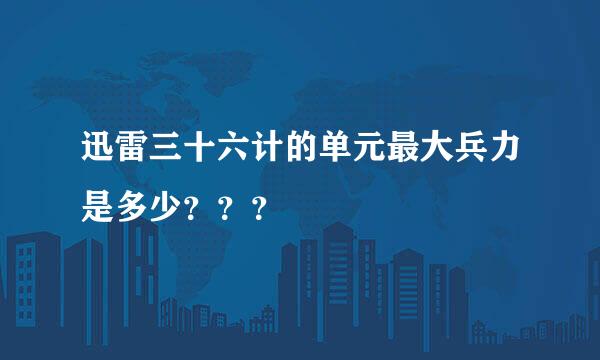 迅雷三十六计的单元最大兵力是多少？？？